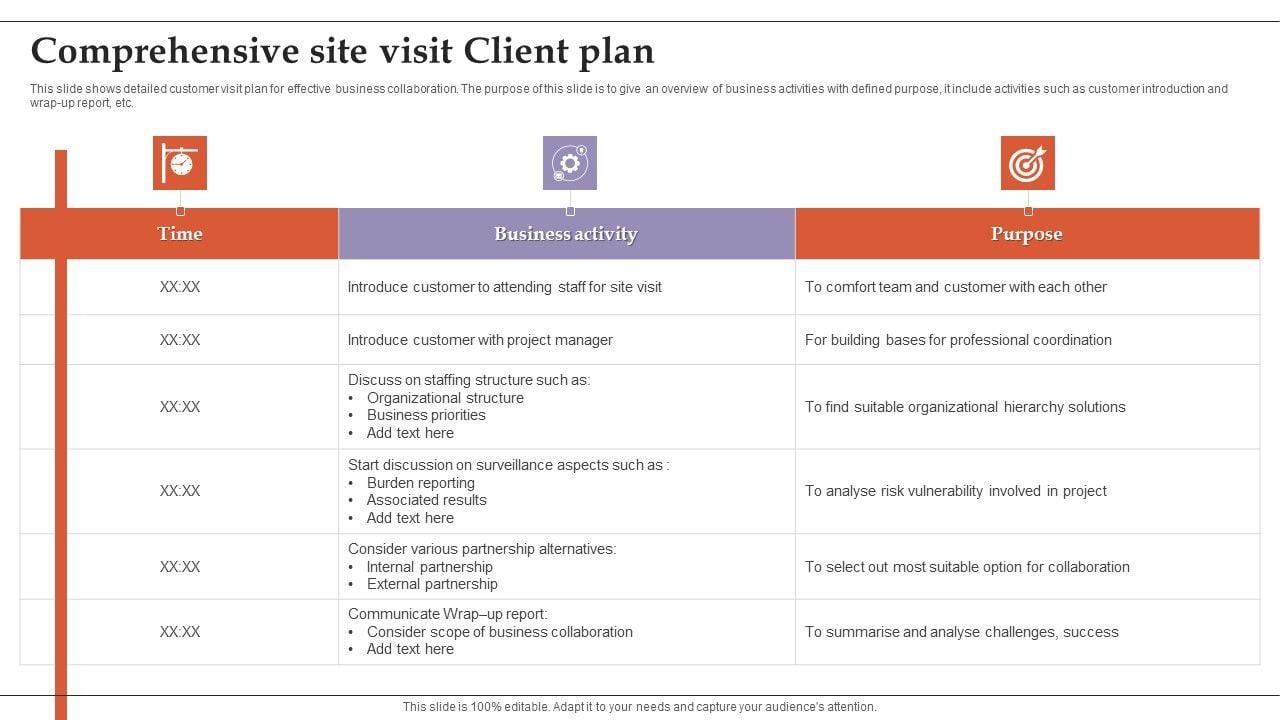 Comprehensive site visit Client plan

This slide shows detailed customer visit plan for effective business collaboration. The purpose of this slide is to give an overview of business activities with defined purpose, it include activities such as customer introduction and wrap-up report, etc.

| Time | Business activity | Purpose |
|---|---|---|
| XX:XX | Introduce customer to attending staff for site visit | To comfort team and customer with each other |
| XX:XX | Introduce customer with project manager | For building bases for professional coordination |
| XX:XX | Discuss on staffing structure such as: • Organizational structure • Business priorities • Add text here | To find suitable organizational hierarchy solutions |
| XX:XX | Start discussion on surveillance aspects such as : • Burden reporting • Associated results • Add text here | To analyse risk vulnerability involved in project |
| XX:XX | Consider various partnership alternatives: • Internal partnership • External partnership | To select out most suitable option for collaboration |
| XX:XX | Communicate Wrap–up report: • Consider scope of business collaboration • Add text here | To summarise and analyse challenges, success |

This slide is 100% editable. Adapt it to your needs and capture your audience's attention.